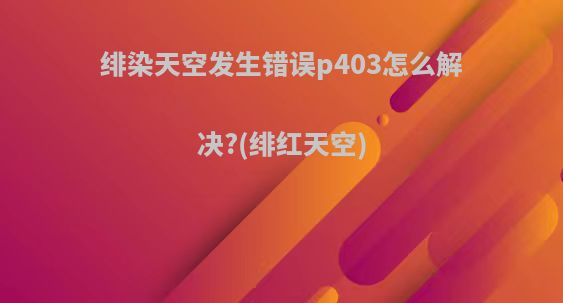 绯染天空发生错误p403怎么解决?(绯红天空)